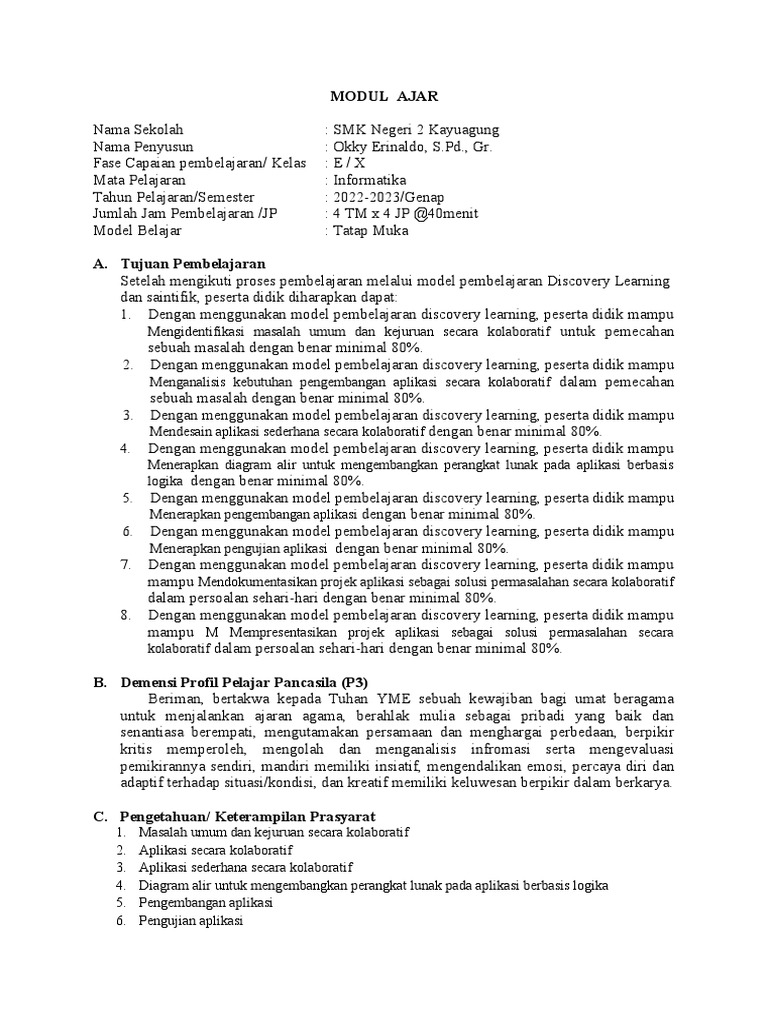 MODUL AJAR

Nama Sekolah : SMK Negeri 2 Kayuagung
Nama Penyusun : Okky Erinaldo, S.Pd., Gr.
Fase Capaian pembelajaran/ Kelas : E / X
Mata Pelajaran : Informatika
Tahun Pelajaran/Semester : 2022-2023/Genap
Jumlah Jam Pembelajaran /JP : 4 TM x 4 JP @40menit
Model Belajar : Tatap Muka

A. Tujuan Pembelajaran
Setelah mengikuti proses pembelajaran melalui model pembelajaran Discovery Learning dan saintifik, peserta didik diharapkan dapat:
1. Dengan menggunakan model pembelajaran discovery learning, peserta didik mampu Mengidentifikasi masalah umum dan kejuruan secara kolaboratif untuk pemecahan sebuah masalah dengan benar minimal 80%.
2. Dengan menggunakan model pembelajaran discovery learning, peserta didik mampu Menganalisis kebutuhan pengembangan aplikasi secara kolaboratif dalam pemecahan sebuah masalah dengan benar minimal 80%.
3. Dengan menggunakan model pembelajaran discovery learning, peserta didik mampu Mendesain aplikasi sederhana secara kolaboratif dengan benar minimal 80%.
4. Dengan menggunakan model pembelajaran discovery learning, peserta didik mampu Menerapkan diagram alir untuk mengembangkan perangkat lunak pada aplikasi berbasis logika dengan benar minimal 80%.
5. Dengan menggunakan model pembelajaran discovery learning, peserta didik mampu Menerapkan pengembangan aplikasi dengan benar minimal 80%.
6. Dengan menggunakan model pembelajaran discovery learning, peserta didik mampu Menerapkan pengujian aplikasi dengan benar minimal 80%.
7. Dengan menggunakan model pembelajaran discovery learning, peserta didik mampu mampu Mendokumentasikan projek aplikasi sebagai solusi permasalahan secara kolaboratif dalam persoalan sehari-hari dengan benar minimal 80%.
8. Dengan menggunakan model pembelajaran discovery learning, peserta didik mampu mampu M Mempresentasikan projek aplikasi sebagai solusi permasalahan secara kolaboratif dalam persoalan sehari-hari dengan benar minimal 80%.

B. Demensi Profil Pelajar Pancasila (P3)
Beriman, bertakwa kepada Tuhan YME sebuah kewajiban bagi umat beragama untuk menjalankan ajaran agama, berahlak mulia sebagai pribadi yang baik dan senantiasa berempati, mengutamakan persamaan dan menghargai perbedaan, berpikir kritis memperoleh, mengolah dan menganalisis infromasi serta mengevaluasi pemikirannya sendiri, mandiri memiliki insiatif, mengendalikan emosi, percaya diri dan adaptif terhadap situasi/kondisi, dan kreatif memiliki keluwesan berpikir dalam berkarya.

C. Pengetahuan/ Keterampilan Prasyarat
1. Masalah umum dan kejuruan secara kolaboratif
2. Aplikasi secara kolaboratif
3. Aplikasi sederhana secara kolaboratif
4. Diagram alir untuk mengembangkan perangkat lunak pada aplikasi berbasis logika
5. Pengembangan aplikasi
6. Pengujian aplikasi